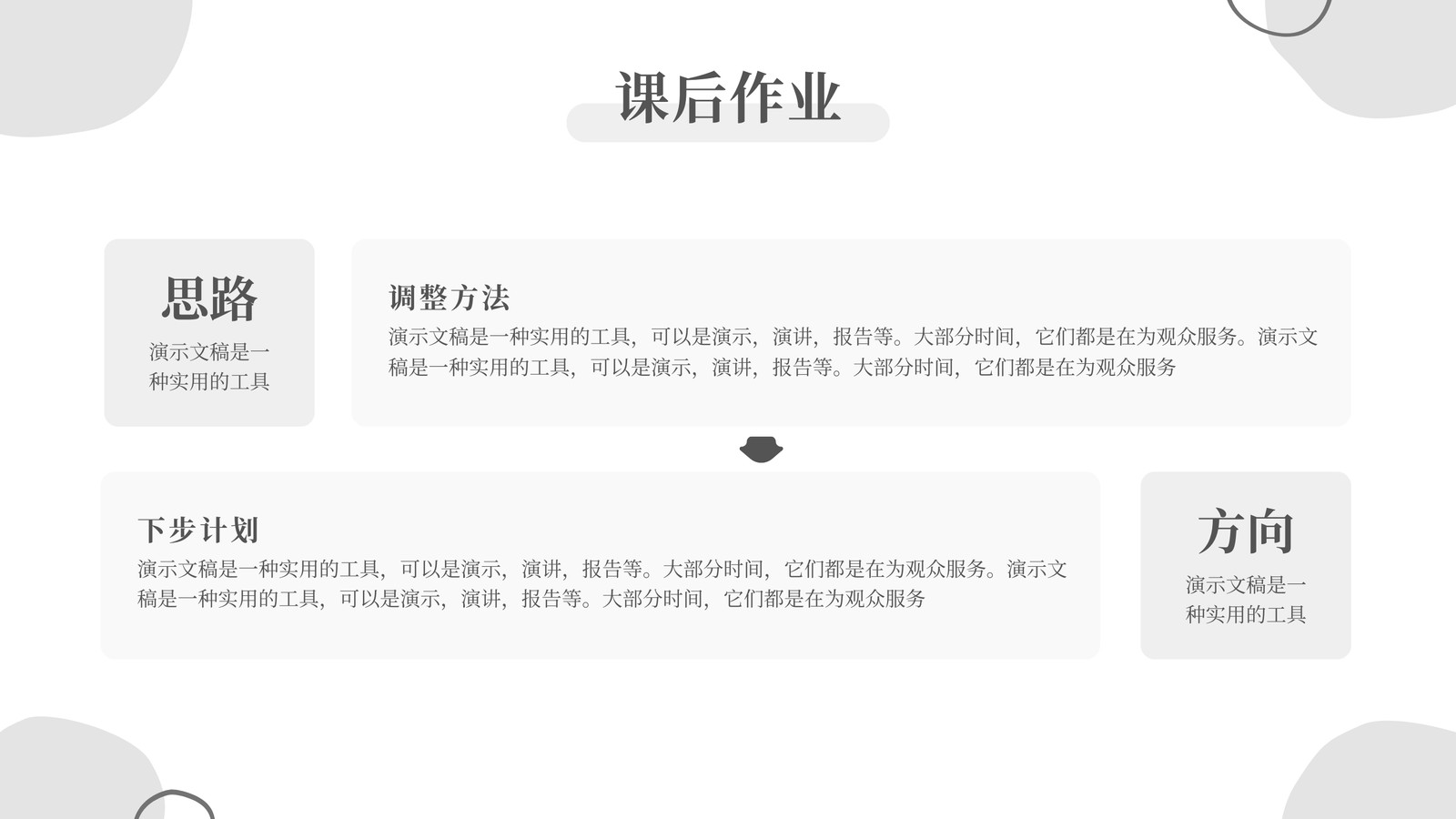 课后作业

思路

演示文稿是一种实用的工具

调整方法

演示文稿是一种实用的工具，可以是演示，演讲，报告等。大部分时间，它们都是在为观众服务。演示文稿是一种实用的工具，可以是演示，演讲，报告等。大部分时间，它们都是在为观众服务

下步计划

演示文稿是一种实用的工具，可以是演示，演讲，报告等。大部分时间，它们都是在为观众服务。演示文稿是一种实用的工具，可以是演示，演讲，报告等。大部分时间，它们都是在为观众服务

方向

演示文稿是一种实用的工具